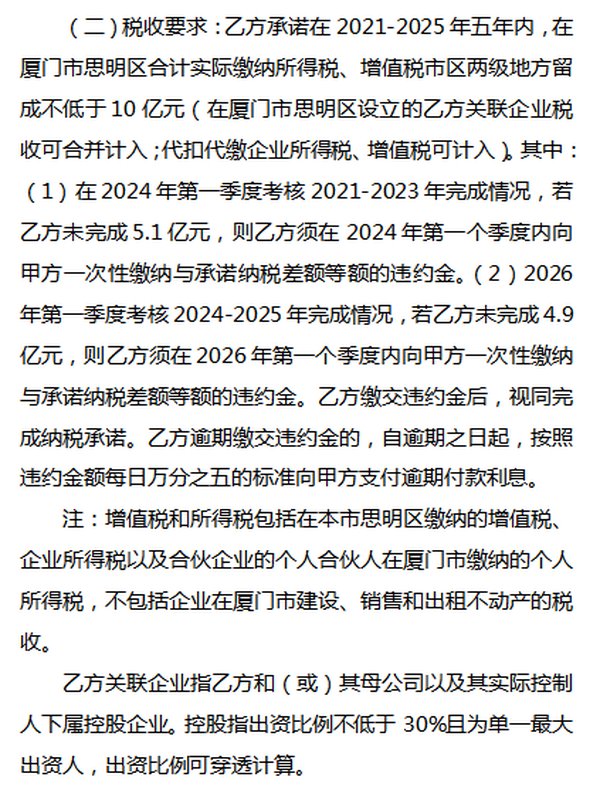 （二）税收要求：乙方承诺在 2021-2025 年五年内，在厦门市思明区合计实际缴纳所得税、增值税市区两级地方留成不低于 10 亿元（在厦门市思明区设立的乙方关联企业税收可合并计入；代扣代缴企业所得税、增值税可计入）。其中：（1）在 2024 年第一季度考核 2021-2023 年完成情况，若乙方未完成 5.1 亿元，则乙方须在 2024 年第一个季度内向甲方一次性缴纳与承诺纳税差额等额的违约金。（2）2026 年第一季度考核 2024-2025 年完成情况，若乙方未完成 4.9 亿元，则乙方须在 2026 年第一个季度内向甲方一次性缴纳与承诺纳税差额等额的违约金。乙方缴交违约金后，视同完成纳税承诺。乙方逾期缴交违约金的，自逾期之日起，按照违约金额每日万分之五的标准向甲方支付逾期付款利息。

注：增值税和所得税包括在本市思明区缴纳的增值税、企业所得税以及合伙企业的个人合伙人在厦门市缴纳的个人所得税，不包括企业在厦门市建设、销售和出租不动产的税收。

乙方关联企业指乙方和（或）其母公司以及其实际控制人下属控股企业。控股指出资比例不低于 30%且为单一最大出资人，出资比例可穿透计算。